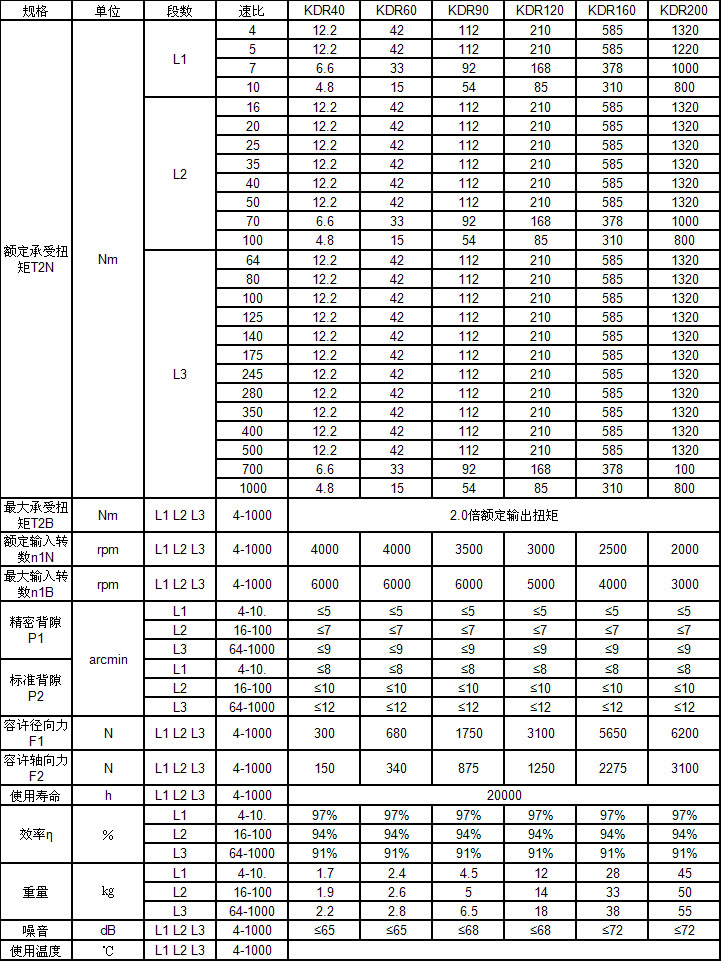 | 规格 | 单位 | 段数 | 速比 | KDR40 | KDR60 | KDR90 | KDR120 | KDR160 | KDR200 |
|---|---|---|---|---|---|---|---|---|---|
| 额定承受扭矩T2N | Nm | L1 | 4 | 12.2 | 42 | 112 | 210 | 585 | 1320 |
| | | | 5 | 12.2 | 42 | 112 | 210 | 585 | 1220 |
| | | | 7 | 6.6 | 33 | 92 | 168 | 378 | 1000 |
| | | | 10 | 4.8 | 15 | 54 | 85 | 310 | 800 |
| | | L2 | 16 | 12.2 | 42 | 112 | 210 | 585 | 1320 |
| | | | 20 | 12.2 | 42 | 112 | 210 | 585 | 1320 |
| | | | 25 | 12.2 | 42 | 112 | 210 | 585 | 1320 |
| | | | 35 | 12.2 | 42 | 112 | 210 | 585 | 1320 |
| | | | 40 | 12.2 | 42 | 112 | 210 | 585 | 1320 |
| | | | 50 | 12.2 | 42 | 112 | 210 | 585 | 1320 |
| | | | 70 | 6.6 | 33 | 92 | 168 | 378 | 1000 |
| | | | 100 | 4.8 | 15 | 54 | 85 | 310 | 800 |
| | | L3 | 64 | 12.2 | 42 | 112 | 210 | 585 | 1320 |
| | | | 80 | 12.2 | 42 | 112 | 210 | 585 | 1320 |
| | | | 100 | 12.2 | 42 | 112 | 210 | 585 | 1320 |
| | | | 125 | 12.2 | 42 | 112 | 210 | 585 | 1320 |
| | | | 140 | 12.2 | 42 | 112 | 210 | 585 | 1320 |
| | | | 175 | 12.2 | 42 | 112 | 210 | 585 | 1320 |
| | | | 245 | 12.2 | 42 | 112 | 210 | 585 | 1320 |
| | | | 280 | 12.2 | 42 | 112 | 210 | 585 | 1320 |
| | | | 350 | 12.2 | 42 | 112 | 210 | 585 | 1320 |
| | | | 400 | 12.2 | 42 | 112 | 210 | 585 | 1320 |
| | | | 500 | 12.2 | 42 | 112 | 210 | 585 | 1320 |
| | | | 700 | 6.6 | 33 | 92 | 168 | 378 | 100 |
| | | | 1000 | 4.8 | 15 | 54 | 85 | 310 | 800 |
| 最大承受扭矩T2B | Nm | L1 L2 L3 | 4-1000 | 2.0倍额定输出扭矩 | | | | | |
| 额定输入转数n1N | rpm | L1 L2 L3 | 4-1000 | 4000 | 4000 | 3500 | 3000 | 2500 | 2000 |
| 最大输入转数n1B | rpm | L1 L2 L3 | 4-1000 | 6000 | 6000 | 6000 | 5000 | 4000 | 3000 |
| 精密背隙P1 | arcmin | L1 | 4-10. | ≤5 | ≤5 | ≤5 | ≤5 | ≤5 | ≤5 |
| | | L2 | 16-100 | ≤7 | ≤7 | ≤7 | ≤7 | ≤7 | ≤7 |
| | | L3 | 64-1000 | ≤9 | ≤9 | ≤9 | ≤9 | ≤9 | ≤9 |
| 标准背隙P2 | | L1 | 4-10. | ≤8 | ≤8 | ≤8 | ≤8 | ≤8 | ≤8 |
| | | L2 | 16-100 | ≤10 | ≤10 | ≤10 | ≤10 | ≤10 | ≤10 |
| | | L3 | 64-1000 | ≤12 | ≤12 | ≤12 | ≤12 | ≤12 | ≤12 |
| 容许径向力F1 | N | L1 L2 L3 | 4-1000 | 300 | 680 | 1750 | 3100 | 5650 | 6200 |
| 容许轴向力F2 | N | L1 L2 L3 | 4-1000 | 150 | 340 | 875 | 1250 | 2275 | 3100 |
| 使用寿命 | h | L1 L2 L3 | 4-1000 | 20000 | | | | | |
| 效率η | % | L1 | 4-10. | 97% | 97% | 97% | 97% | 97% | 97% |
| | | L2 | 16-100 | 94% | 94% | 94% | 94% | 94% | 94% |
| | | L3 | 64-1000 | 91% | 91% | 91% | 91% | 91% | 91% |
| 重量 | kg | L1 | 4-10. | 1.7 | 2.4 | 4.5 | 12 | 28 | 45 |
| | | L2 | 16-100 | 1.9 | 2.6 | 5 | 14 | 33 | 50 |
| | | L3 | 64-1000 | 2.2 | 2.8 | 6.5 | 18 | 38 | 55 |
| 噪音 | dB | L1 L2 L3 | 4-1000 | ≤65 | ≤65 | ≤68 | ≤68 | ≤72 | ≤72 |
| 使用温度 | ℃ | L1 L2 L3 | 4-1000 | | | | | | |